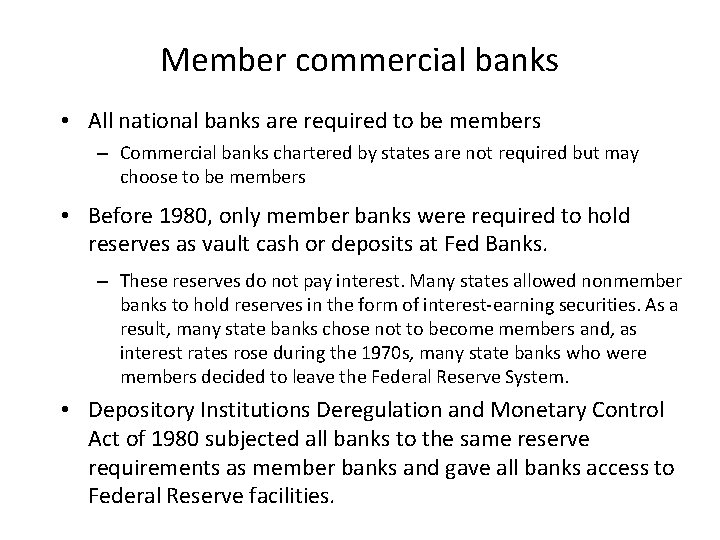 Member commercial banks

• All national banks are required to be members

– Commercial banks chartered by states are not required but may choose to be members

• Before 1980, only member banks were required to hold reserves as vault cash or deposits at Fed Banks.

– These reserves do not pay interest. Many states allowed nonmember banks to hold reserves in the form of interest-earning securities. As a result, many state banks chose not to become members and, as interest rates rose during the 1970s, many state banks who were members decided to leave the Federal Reserve System.

• Depository Institutions Deregulation and Monetary Control Act of 1980 subjected all banks to the same reserve requirements as member banks and gave all banks access to Federal Reserve facilities.